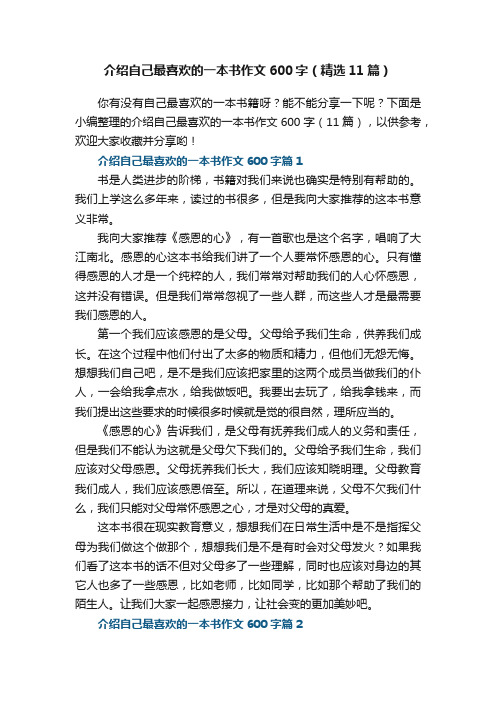 介绍自己最喜欢的一本书作文 600 字（精选 11 篇）

你有没有自己最喜欢的一本书籍呀？能不能分享一下呢？下面是小编整理的介绍自己最喜欢的一本书作文 600 字（11 篇），以供参考，欢迎大家收藏并分享哟！

介绍自己最喜欢的一本书作文 600 字篇 1

书是人类进步的阶梯，书籍对我们来说也确实是特别有帮助的。我们上学这么多年来，读过的书很多，但是我向大家推荐的这本书意义非常。

我向大家推荐《感恩的心》，有一首歌也是这个名字，唱响了大江南北。感恩的心这本书给我们讲了一个人要常怀感恩的心。只有懂得感恩的人才是一个纯粹的人，我们常常对帮助我们的人心怀感恩，这并没有错误。但是我们常常忽视了一些人群，而这些人才是最需要我们感恩的人。

第一个我们应该感恩的是父母。父母给予我们生命，供养我们成长。在这个过程中他们付出了太多的物质和精力，但他们无怨无悔。想想我们自己吧，是不是我们应该把家里的这两个成员当做我们的仆人，一会给我拿点水，给我做饭吧。我要出去玩了，给我拿钱来，而我们提出这些要求的时候很多时候就是觉的很自然，理所应当的。

《感恩的心》告诉我们，是父母有抚养我们成人的义务和责任，但是我们不能认为这就是父母欠下我们的。父母给予我们生命，我们应该对父母感恩。父母抚养我们长大，我们应该知晓明理。父母教育我们成人，我们应该感恩倍至。所以，在道理来说，父母不欠我们什么，我们只能对父母常怀感恩之心，才是对父母的真爱。

这本书很在现实教育意义，想想我们在日常生活中是不是指挥父母为我们做这个做那个，想想我们是不是有时会对父母发火？如果我们看了这本书的话不但对父母多了一些理解，同时也应该对身边的其它人也多了一些感恩，比如老师，比如同学，比如那个帮助了我们的陌生人。让我们大家一起感恩接力，让社会变的更加美妙吧。

介绍自己最喜欢的一本书作文 600 字篇 2